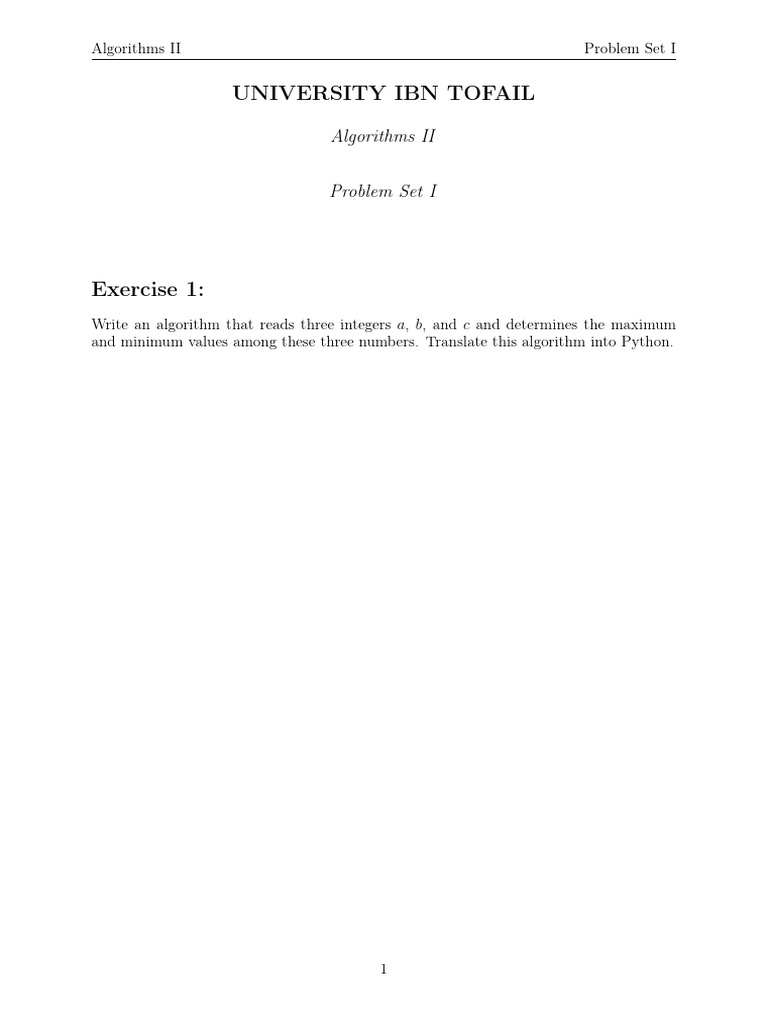 Algorithms II Problem Set I

UNIVERSITY IBN TOFAIL

Algorithms II

Problem Set I

Exercise 1:

Write an algorithm that reads three integers a, b, and c and determines the maximum and minimum values among these three numbers. Translate this algorithm into Python.

1